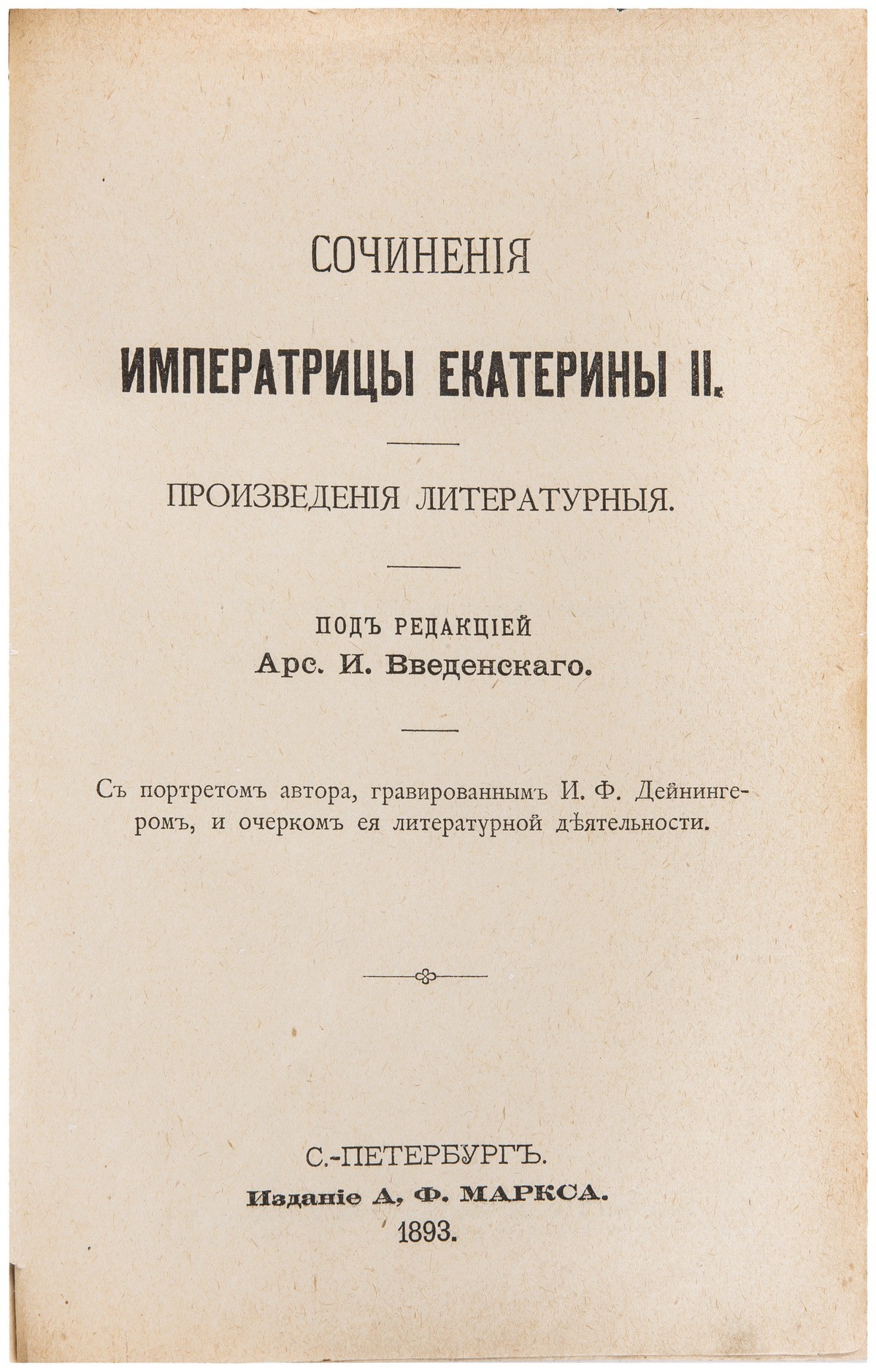 СОЧИНЕНІЯ

ИМПЕРАТРИЦЫ ЕКАТЕРИНЫ II.

ПРОИЗВЕДЕНІЯ ЛИТЕРАТУРНЫЯ.

ПОДЪ РЕДАКЦІЕЙ
Арс. И. Введенскаго.

Съ портретомъ автора, гравированнымъ И. Ф. Дейнингеромъ, и очеркомъ ея литературной дѣятельности.

С.-ПЕТЕРБУРГЪ.
Изданіе А, Ф. МАРКСА.
1893.